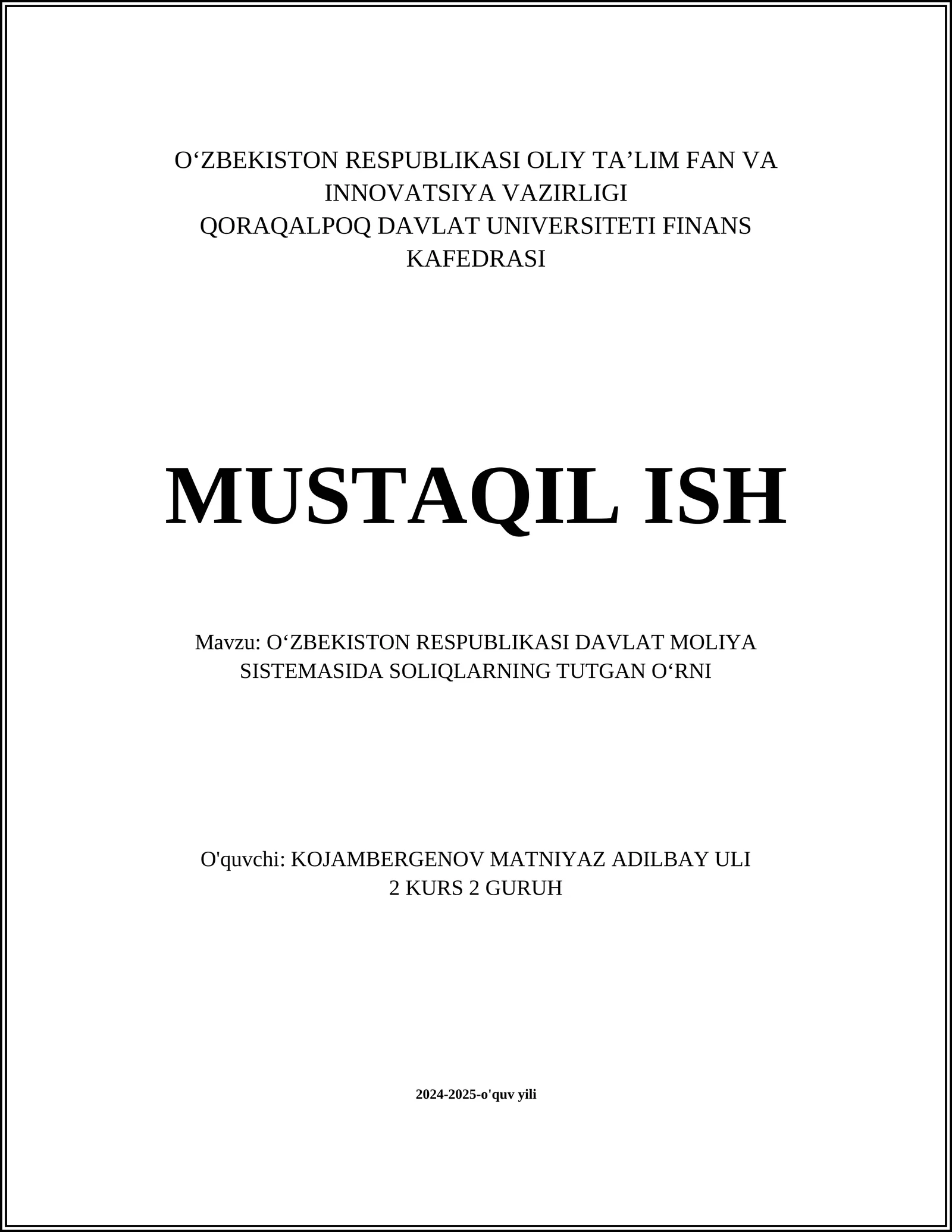 O‘ZBEKISTON RESPUBLIKASI OLIY TA’LIM FAN VA INNOVATSIYA VAZIRLIGI
QORAQALPOQ DAVLAT UNIVERSITETI FINANS KAFEDRASI

MUSTAQIL ISH

Mavzu: O‘ZBEKISTON RESPUBLIKASI DAVLAT MOLIYA SISTEMASIDA SOLIQLARNING TUTGAN O‘RNI

O'quvchi: KOJAMBERGENOV MATNIYAZ ADILBAY ULI
2 KURS 2 GURUH

2024-2025-o'quv yili